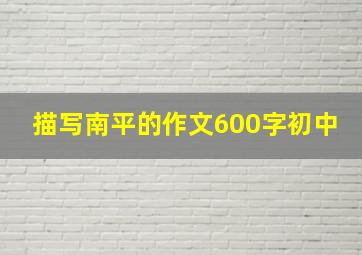 描写南平的作文600字初中